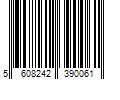 5 608242 390061